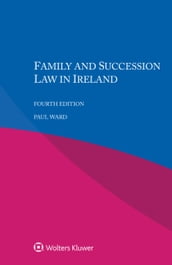 FAMILY AND SUCCESSION LAW IN IRELAND

FOURTH EDITION

PAUL WARD

Wolters Kluwer